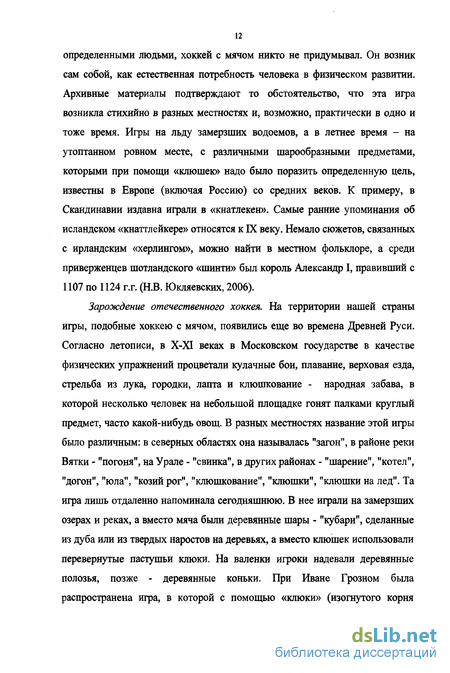 12

определенными людьми, хоккей с мячом никто не придумывал. Он возник сам собой, как естественная потребность человека в физическом развитии. Архивные материалы подтверждают то обстоятельство, что эта игра возникла стихийно в разных местностях и, возможно, практически в одно и тоже время. Игры на льду замерзших водоемов, а в летнее время – на утоптанном ровном месте, с различными шарообразными предметами, которыми при помощи «клюшек» надо было поразить определенную цель, известны в Европе (включая Россию) со средних веков. К примеру, в Скандинавии издавна играли в «кнатлекен». Самые ранние упоминания об исландском «кнаттлейкере» относятся к IX веку. Немало сюжетов, связанных с ирландским «херлингом», можно найти в местном фольклоре, а среди приверженцев шотландского «шинти» был король Александр I, правивший с 1107 по 1124 г.г. (Н.В. Юкляевских, 2006).

Зарождение отечественного хоккея. На территории нашей страны игры, подобные хоккею с мячом, появились еще во времена Древней Руси. Согласно летописи, в X-XI веках в Московском государстве в качестве физических упражнений процветали кулачные бои, плавание, верховая езда, стрельба из лука, городки, лапта и клюшкование - народная забава, в которой несколько человек на небольшой площадке гонят палками круглый предмет, часто какой-нибудь овощ. В разных местностях название этой игры было различным: в северных областях она называлась "загон", в районе реки Вятки - "погоня", на Урале - "свинка", в других районах - "шарение", "котел", "догон", "юла", "козий рог", "клюшкование", "клюшки", "клюшки на лед". Та игра лишь отдаленно напоминала сегодняшнюю. В нее играли на замерзших озерах и реках, а вместо мяча были деревянные шары - "кубари", сделанные из дуба или из твердых наростов на деревьях, а вместо клюшек использовали перевернутые пастушьи клюки. На валенки игроки надевали деревянные полозья, позже - деревянные коньки. При Иване Грозном была распространена игра, в которой с помощью «клюки» (изогнутого корня

dsLib.net
библиотека диссертаций